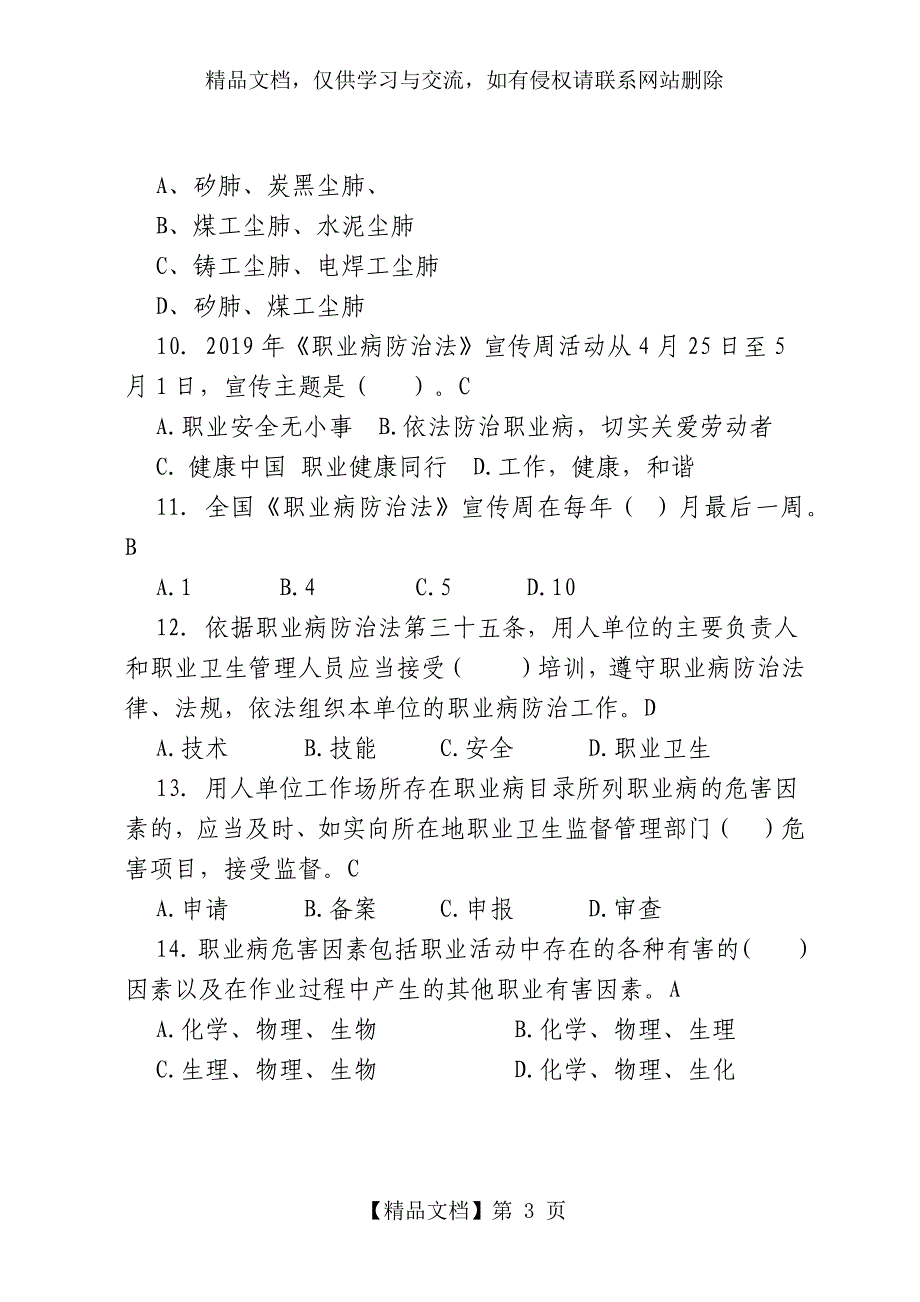 精品文档，仅供学习与交流，如有侵权请联系网站删除

A、矽肺、炭黑尘肺、
B、煤工尘肺、水泥尘肺
C、铸工尘肺、电焊工尘肺
D、矽肺、煤工尘肺

10. 2019年《职业病防治法》宣传周活动从4月25日至5月1日，宣传主题是（　）。C

A.职业安全无小事　B.依法防治职业病，切实关爱劳动者
C. 健康中国 职业健康同行　D.工作，健康，和谐

11. 全国《职业病防治法》宣传周在每年（ ）月最后一周。B

A.1　B.4　C.5　D.10

12. 依据职业病防治法第三十五条，用人单位的主要负责人和职业卫生管理人员应当接受（　）培训，遵守职业病防治法律、法规，依法组织本单位的职业病防治工作。D

A.技术　B.技能　C.安全　D.职业卫生

13. 用人单位工作场所存在职业病目录所列职业病的危害因素的，应当及时、如实向所在地职业卫生监督管理部门（ ）危害项目，接受监督。C

A.申请　B.备案　C.申报　D.审查

14.职业病危害因素包括职业活动中存在的各种有害的(　)因素以及在作业过程中产生的其他职业有害因素。A

A.化学、物理、生物　B.化学、物理、生理
C.生理、物理、生物　D.化学、物理、生化

【精品文档】第 3 页